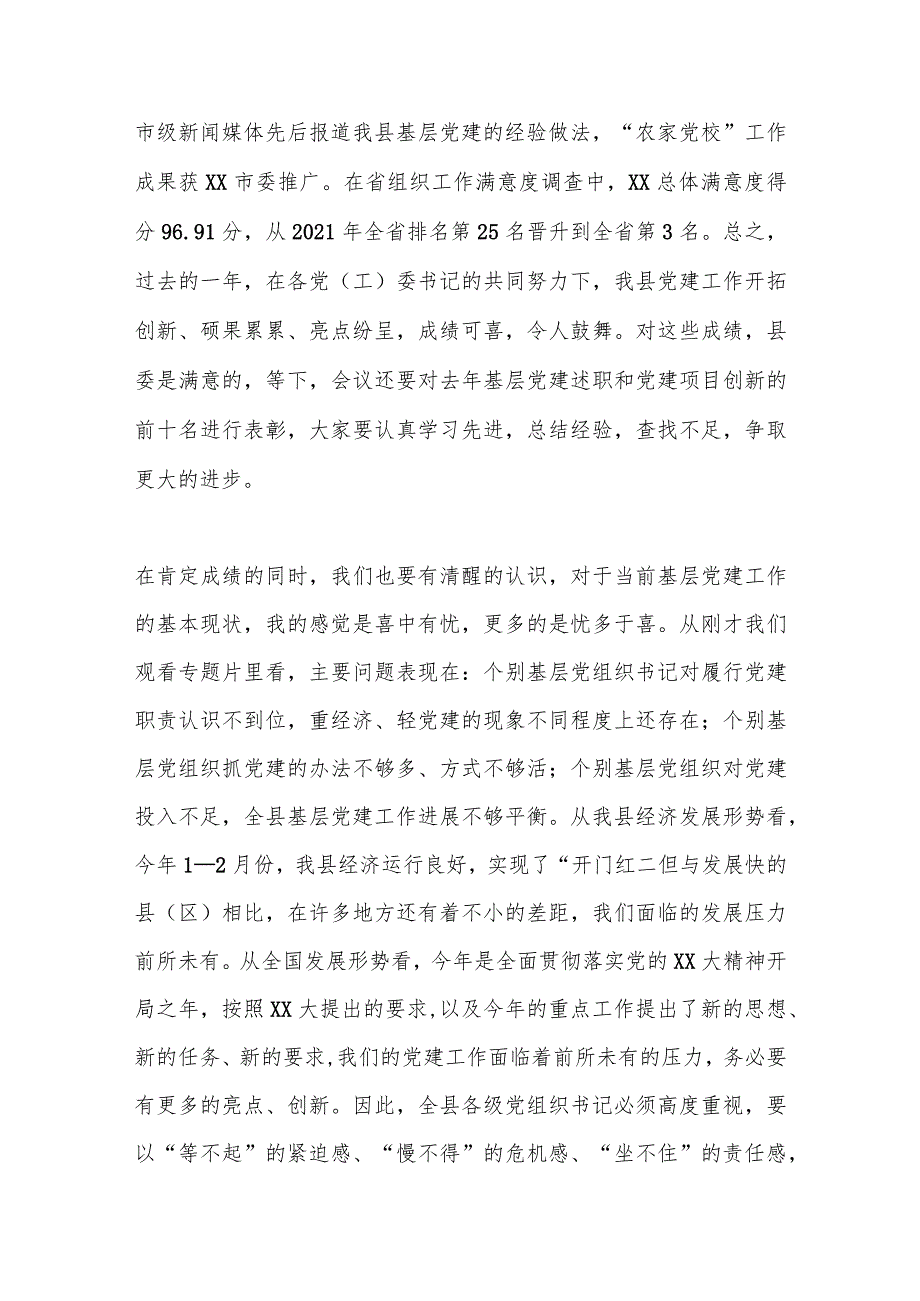 市级新闻媒体先后报道我县基层党建的经验做法，“农家党校”工作成果获XX市委推广。在省组织工作满意度调查中，XX总体满意度得分96.91分，从2021年全省排名第25名晋升到全省第3名。总之，过去的一年，在各党（工）委书记的共同努力下，我县党建工作开拓创新、硕果累累、亮点纷呈，成绩可喜，令人鼓舞。对这些成绩，县委是满意的，等下，会议还要对去年基层党建述职和党建项目创新的前十名进行表彰，大家要认真学习先进，总结经验，查找不足，争取更大的进步。

在肯定成绩的同时，我们也要有清醒的认识，对于当前基层党建工作的基本现状，我的感觉是喜中有忧，更多的是忧多于喜。从刚才我们观看专题片里看，主要问题表现在：个别基层党组织书记对履行党建职责认识不到位，重经济、轻党建的现象不同程度上还存在；个别基层党组织抓党建的办法不够多、方式不够活；个别基层党组织对党建投入不足，全县基层党建工作进展不够平衡。从我县经济发展形势看，今年1—2月份，我县经济运行良好，实现了“开门红二但与发展快的县（区）相比，在许多地方还有着不小的差距，我们面临的发展压力前所未有。从全国发展形势看，今年是全面贯彻落实党的XX大精神开局之年，按照XX大提出的要求,以及今年的重点工作提出了新的思想、新的任务、新的要求,我们的党建工作面临着前所未有的压力，务必要有更多的亮点、创新。因此，全县各级党组织书记必须高度重视，要以“等不起”的紧迫感、“慢不得”的危机感、“坐不住”的责任感，